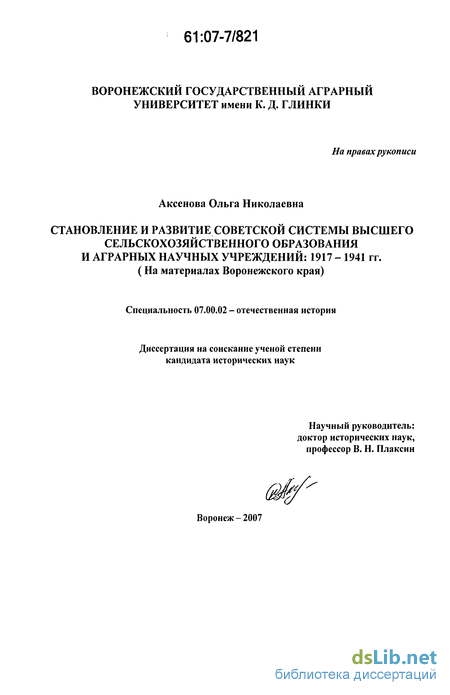 61:07-7/821

ВОРОНЕЖСКИЙ ГОСУДАРСТВЕННЫЙ АГРАРНЫЙ
УНИВЕРСИТЕТ имени К. Д. ГЛИНКИ

На правах рукописи

Аксенова Ольга Николаевна

СТАНОВЛЕНИЕ И РАЗВИТИЕ СОВЕТСКОЙ СИСТЕМЫ ВЫСШЕГО
СЕЛЬСКОХОЗЯЙСТВЕННОГО ОБРАЗОВАНИЯ
И АГРАРНЫХ НАУЧНЫХ УЧРЕЖДЕНИЙ: 1917 – 1941 гг.
( На материалах Воронежского края)

Специальность 07.00.02 – отечественная история

Диссертация на соискание ученой степени
кандидата исторических наук

Научный руководитель:
доктор исторических наук,
профессор В. Н. Плаксин

Воронеж – 2007

dsLib.net
библиотека диссертаций